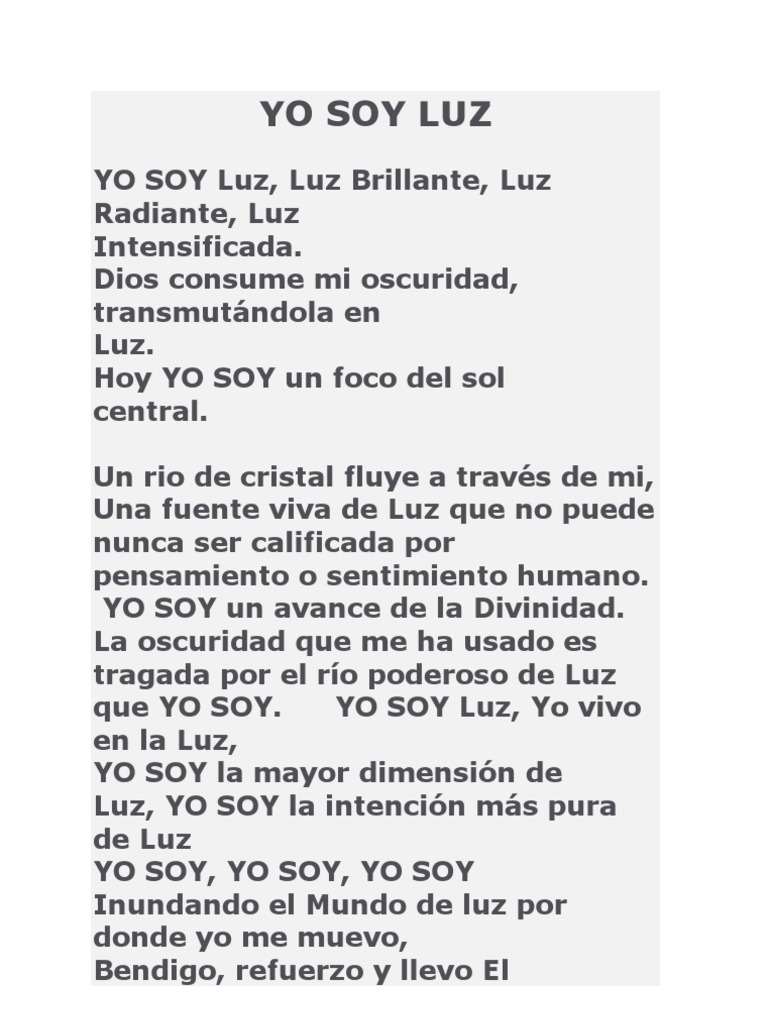 YO SOY LUZ

YO SOY Luz, Luz Brillante, Luz Radiante, Luz
Intensificada.
Dios consume mi oscuridad, transmutándola en
Luz.
Hoy YO SOY un foco del sol central.

Un rio de cristal fluye a través de mi, Una fuente viva de Luz que no puede nunca ser calificada por pensamiento o sentimiento humano. YO SOY un avance de la Divinidad. La oscuridad que me ha usado es tragada por el río poderoso de Luz que YO SOY. YO SOY Luz, Yo vivo en la Luz,
YO SOY la mayor dimensión de Luz, YO SOY la intención más pura de Luz
YO SOY, YO SOY, YO SOY
Inundando el Mundo de luz por donde yo me muevo,
Bendigo, refuerzo y llevo El